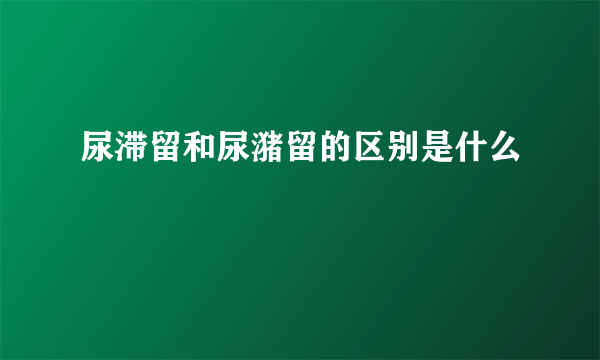 尿滞留和尿潴留的区别是什么